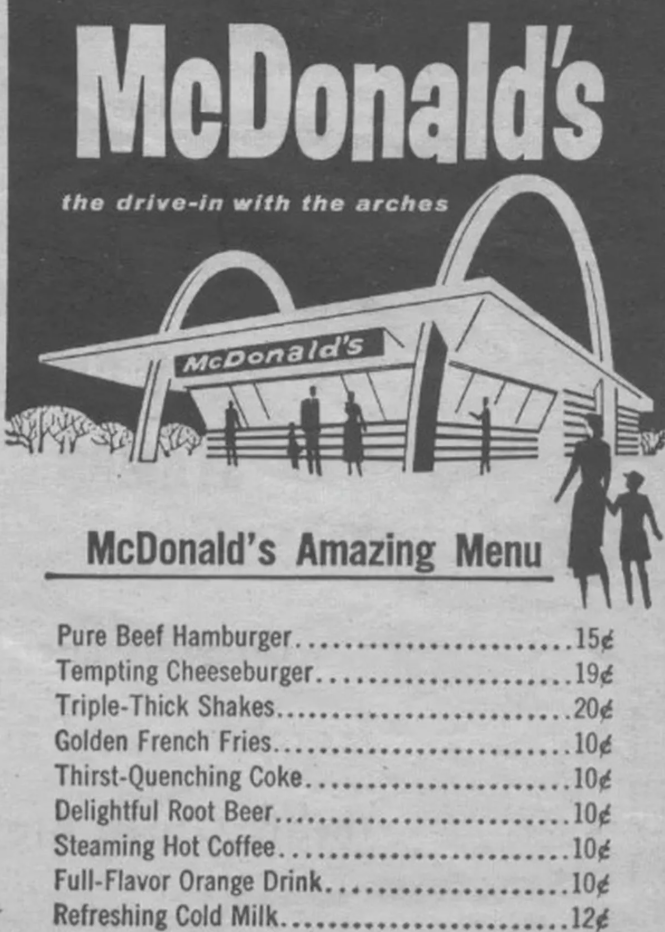 McDonald's

the drive-in with the arches

McDonald's

McDonald's Amazing Menu

Pure Beef Hamburger 15¢
Tempting Cheeseburger 19¢
Triple-Thick Shakes 20¢
Golden French Fries 10¢
Thirst-Quenching Coke 10¢
Delightful Root Beer 10¢
Steaming Hot Coffee 10¢
Full-Flavor Orange Drink 10¢
Refreshing Cold Milk 12¢